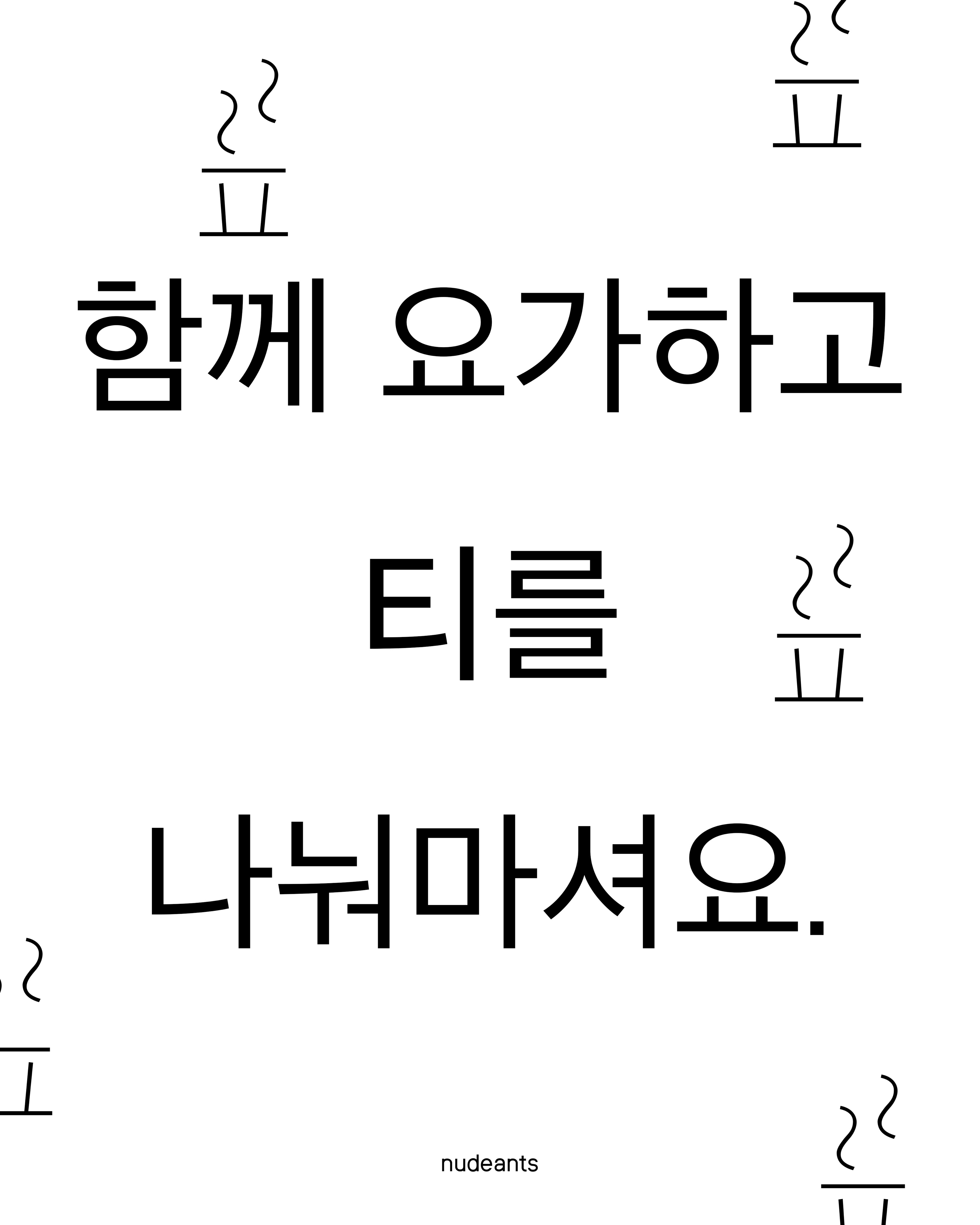 함께 요가하고

티를

나눠마셔요.

nudeants